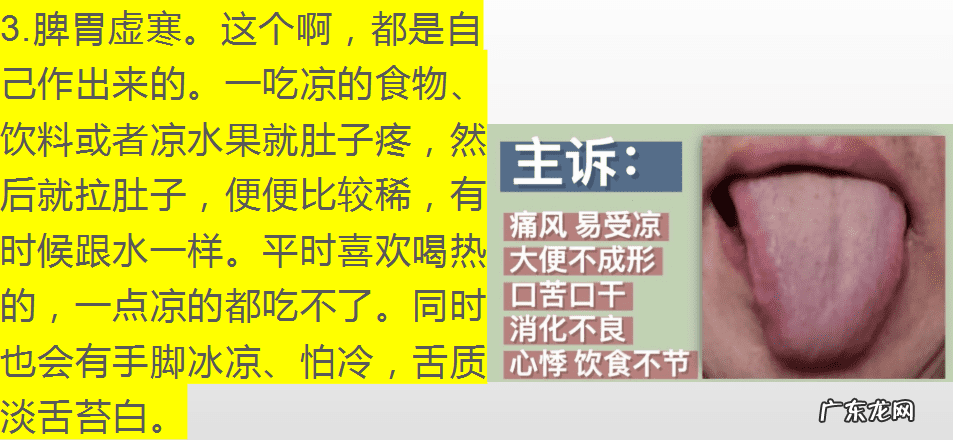 3.脾胃虚寒。这个啊，都是自己作出来的。一吃凉的食物、饮料或者凉水果就肚子疼，然后就拉肚子，便便比较稀，有时候跟水一样。平时喜欢喝热的，一点凉的都吃不了。同时也会有手脚冰凉、怕冷，舌质淡舌苔白。

主诉：
痛风 易受凉
大便不成形
口苦口干
消化不良
心悸 饮食不节

广东龙网